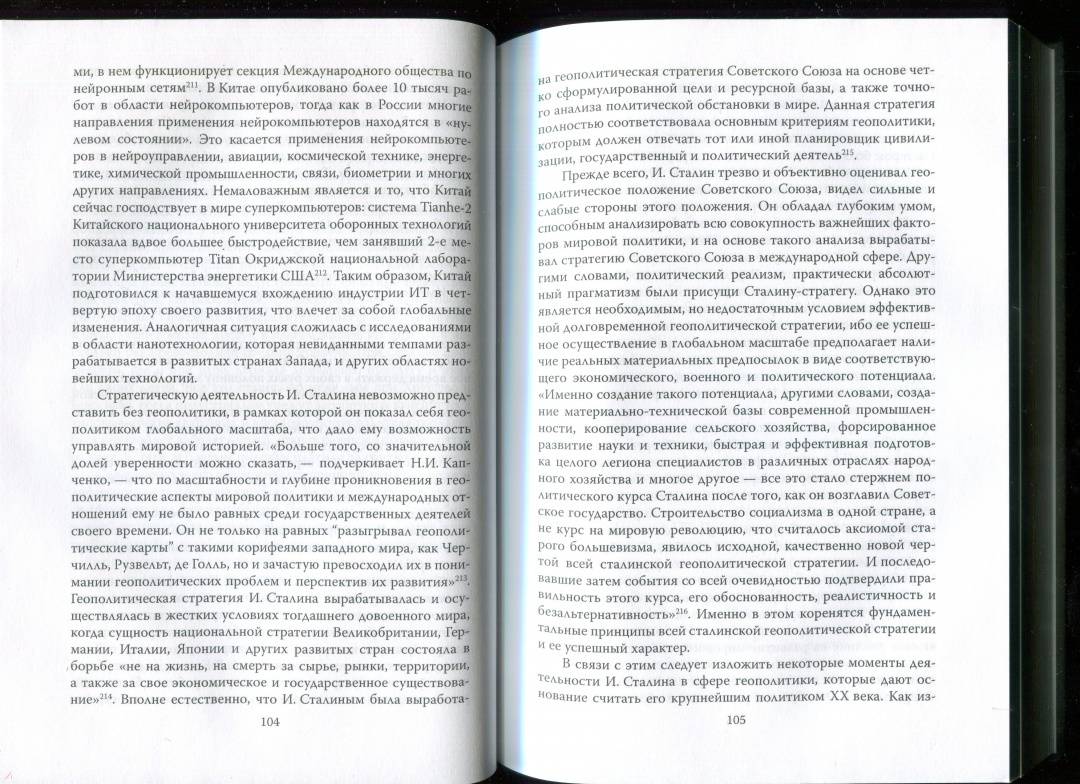 ми, в нем функционирует секция Международного общества по нейронным сетям$^{211}$. В Китае опубликовано более 10 тысяч работ в области нейрокомпьютеров, тогда как в России многие направления применения нейрокомпьютеров находятся в «нулевом состоянии». Это касается применения нейрокомпьютеров в нейроуправлении, авиации, космической технике, энергетике, химической промышленности, связи, биометрии и многих других направлениях. Немаловажным является и то, что Китай сейчас господствует в мире суперкомпьютеров: система Tianhe-2 Китайского национального университета оборонных технологий показала вдвое большее быстродействие, чем занявший 2-е место суперкомпьютер Titan Окриджской национальной лаборатории Министерства энергетики США$^{212}$. Таким образом, Китай подготовился к начавшемуся вхождению индустрии ИТ в четвертую эпоху своего развития, что влечет за собой глобальные изменения. Аналогичная ситуация сложилась с исследованиями в области нанотехнологии, которая невиданными темпами разрабатывается в развитых странах Запада, и других областях новейших технологий.

Стратегическую деятельность И. Сталина невозможно представить без геополитики, в рамках которой он показал себя геополитиком глобального масштаба, что дало ему возможность управлять мировой историей. «Больше того, со значительной долей уверенности можно сказать, — подчеркивает Н.И. Капченко, — что по масштабности и глубине проникновения в геополитические аспекты мировой политики и международных отношений ему не было равных среди государственных деятелей своего времени. Он не только на равных "разыгрывал геополитические карты" с такими корифеями западного мира, как Черчилль, Рузвельт, де Голль, но и зачастую превосходил их в понимании геополитических проблем и перспектив их развития»$^{213}$. Геополитическая стратегия И. Сталина вырабатывалась и осуществлялась в жестких условиях тогдашнего довоенного мира, когда сущность национальной стратегии Великобритании, Германии, Италии, Японии и других развитых стран состояла в борьбе «не на жизнь, на смерть за сырье, рынки, территории, а также за свое экономическое и государственное существование»$^{214}$. Вполне естественно, что И. Сталиным была выработа-

104

на геополитическая стратегия Советского Союза на основе четко сформулированной цели и ресурсной базы, а также точного анализа политической обстановки в мире. Данная стратегия полностью соответствовала основным критериям геополитики, которым должен отвечать тот или иной планировщик цивилизации, государственный и политический деятель$^{215}$.

Прежде всего, И. Сталин трезво и объективно оценивал геополитическое положение Советского Союза, видел сильные и слабые стороны этого положения. Он обладал глубоким умом, способным анализировать всю совокупность важнейших факторов мировой политики, и на основе такого анализа вырабатывал стратегию Советского Союза в международной сфере. Другими словами, политический реализм, практически абсолютный прагматизм были присущи Сталину-стратегу. Однако это является необходимым, но недостаточным условием эффективной долговременной геополитической стратегии, ибо ее успешное осуществление в глобальном масштабе предполагает наличие реальных материальных предпосылок в виде соответствующего экономического, военного и политического потенциала. «Именно создание такого потенциала, другими словами, создание материально-технической базы современной промышленности, кооперирование сельского хозяйства, форсированное развитие науки и техники, быстрая и эффективная подготовка целого легиона специалистов в различных отраслях народного хозяйства и многое другое — все это стало стержнем политического курса Сталина после того, как он возглавил Советское государство. Строительство социализма в одной стране, а не курс на мировую революцию, что считалось аксиомой старого большевизма, явилось исходной, качественно новой чертой всей сталинской геополитической стратегии. И последовавшие затем события со всей очевидностью подтвердили правильность этого курса, его обоснованность, реалистичность и безальтернативность»$^{216}$. Именно в этом коренятся фундаментальные принципы всей сталинской геополитической стратегии и ее успешный характер.

В связи с этим следует изложить некоторые моменты деятельности И. Сталина в сфере геополитики, которые дают основание считать его крупнейшим политиком XX века. Как из-

105